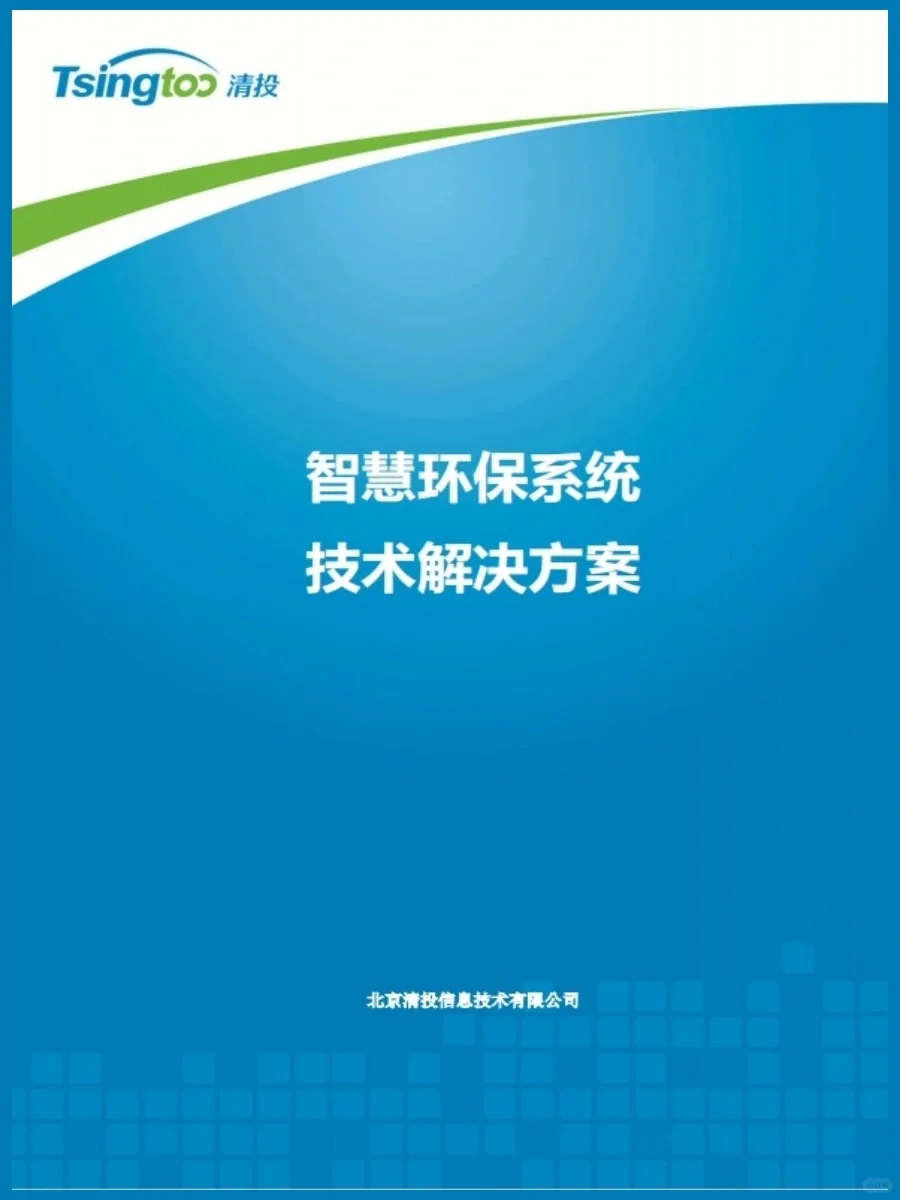 Tsingtoo 清投

智慧环保系统
技术解决方案

北京清投信息技术有限公司